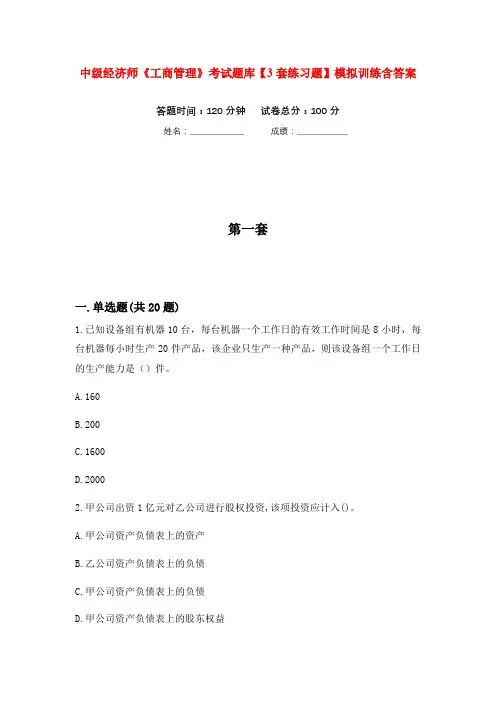 中级经济师《工商管理》考试题库【3套练习题】模拟训练含答案

答题时间：120分钟　试卷总分：100分

姓名：____________　成绩：____________

第一套

一.单选题(共20题)

1.已知设备组有机器10台，每台机器一个工作日的有效工作时间是8小时，每台机器每小时生产20件产品，该企业只生产一种产品，则该设备组一个工作日的生产能力是（）件。

A.160

B.200

C.1600

D.2000

2.甲公司出资1亿元对乙公司进行股权投资,该项投资应计入()。

A.甲公司资产负债表上的资产

B.乙公司资产负债表上的负债

C.甲公司资产负债表上的负债

D.甲公司资产负债表上的股东权益